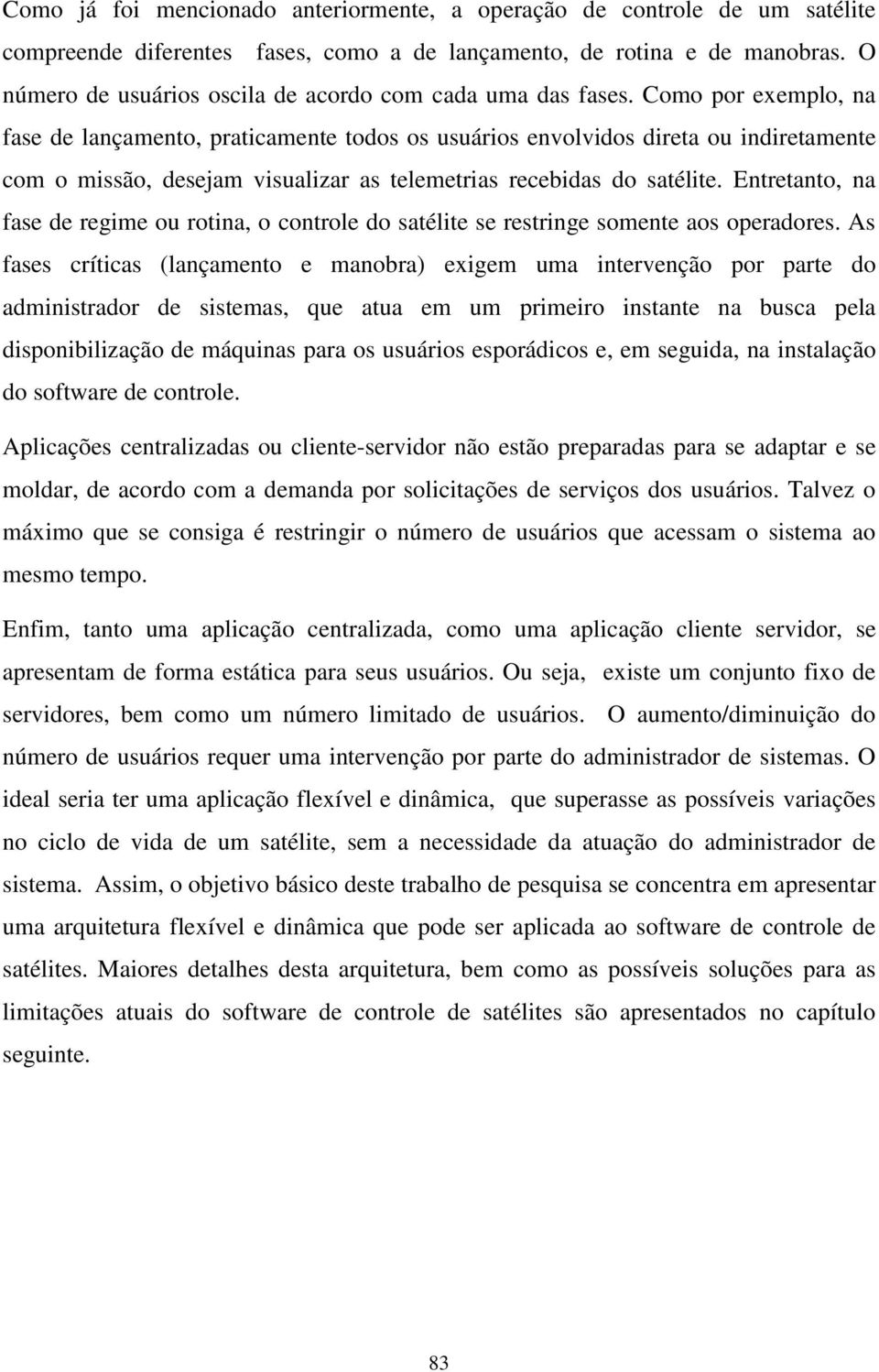 Como já foi mencionado anteriormente, a operação de controle de um satélite compreende diferentes fases, como a de lançamento, de rotina e de manobras. O número de usuários oscila de acordo com cada uma das fases. Como por exemplo, na fase de lançamento, praticamente todos os usuários envolvidos direta ou indiretamente com o missão, desejam visualizar as telemetrias recebidas do satélite. Entretanto, na fase de regime ou rotina, o controle do satélite se restringe somente aos operadores. As fases críticas (lançamento e manobra) exigem uma intervenção por parte do administrador de sistemas, que atua em um primeiro instante na busca pela disponibilização de máquinas para os usuários esporádicos e, em seguida, na instalação do software de controle.

Aplicações centralizadas ou cliente-servidor não estão preparadas para se adaptar e se moldar, de acordo com a demanda por solicitações de serviços dos usuários. Talvez o máximo que se consiga é restringir o número de usuários que acessam o sistema ao mesmo tempo.

Enfim, tanto uma aplicação centralizada, como uma aplicação cliente servidor, se apresentam de forma estática para seus usuários. Ou seja, existe um conjunto fixo de servidores, bem como um número limitado de usuários. O aumento/diminuição do número de usuários requer uma intervenção por parte do administrador de sistemas. O ideal seria ter uma aplicação flexível e dinâmica, que superasse as possíveis variações no ciclo de vida de um satélite, sem a necessidade da atuação do administrador de sistema. Assim, o objetivo básico deste trabalho de pesquisa se concentra em apresentar uma arquitetura flexível e dinâmica que pode ser aplicada ao software de controle de satélites. Maiores detalhes desta arquitetura, bem como as possíveis soluções para as limitações atuais do software de controle de satélites são apresentados no capítulo seguinte.

83